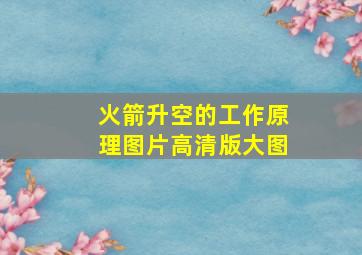 火箭升空的工作原理图片高清版大图